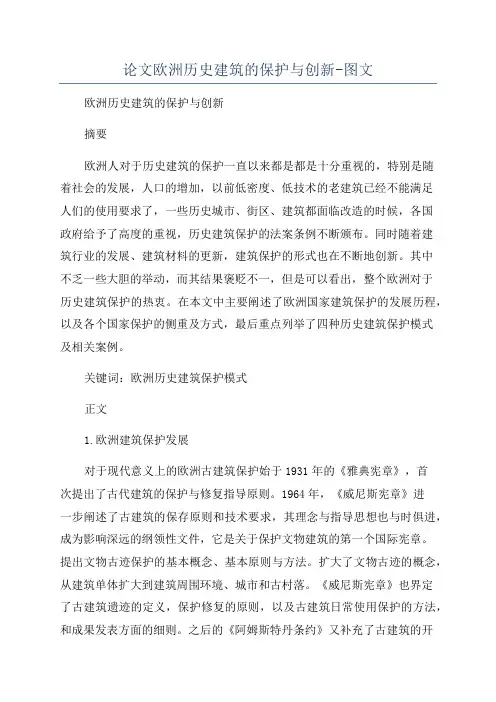 论文欧洲历史建筑的保护与创新-图文

欧洲历史建筑的保护与创新

摘要

欧洲人对于历史建筑的保护一直以来都是都是十分重视的，特别是随着社会的发展，人口的增加，以前低密度、低技术的老建筑已经不能满足人们的使用要求了，一些历史城市、街区、建筑都面临改造的时候，各国政府给予了高度的重视，历史建筑保护的法案条例不断颁布。同时随着建筑行业的发展、建筑材料的更新，建筑保护的形式也在不断地创新。其中不乏一些大胆的举动，而其结果褒贬不一，但是可以看出，整个欧洲对于历史建筑保护的热衷。在本文中主要阐述了欧洲国家建筑保护的发展历程，以及各个国家保护的侧重及方式，最后重点列举了四种历史建筑保护模式及相关案例。

关键词：欧洲历史建筑保护模式

正文

1.欧洲建筑保护发展

对于现代意义上的欧洲古建筑保护始于1931年的《雅典宪章》，首次提出了古代建筑的保护与修复指导原则。1964年，《威尼斯宪章》进一步阐述了古建筑的保存原则和技术要求，其理念与指导思想也与时俱进，成为影响深远的纲领性文件，它是关于保护文物建筑的第一个国际宪章。提出文物古迹保护的基本概念、基本原则与方法。扩大了文物古迹的概念，从建筑单体扩大到建筑周围环境、城市和古村落。《威尼斯宪章》也界定了古建筑遗迹的定义，保护修复的原则，以及古建筑日常使用保护的方法，和成果发表方面的细则。之后的《阿姆斯特丹条约》又补充了古建筑的开